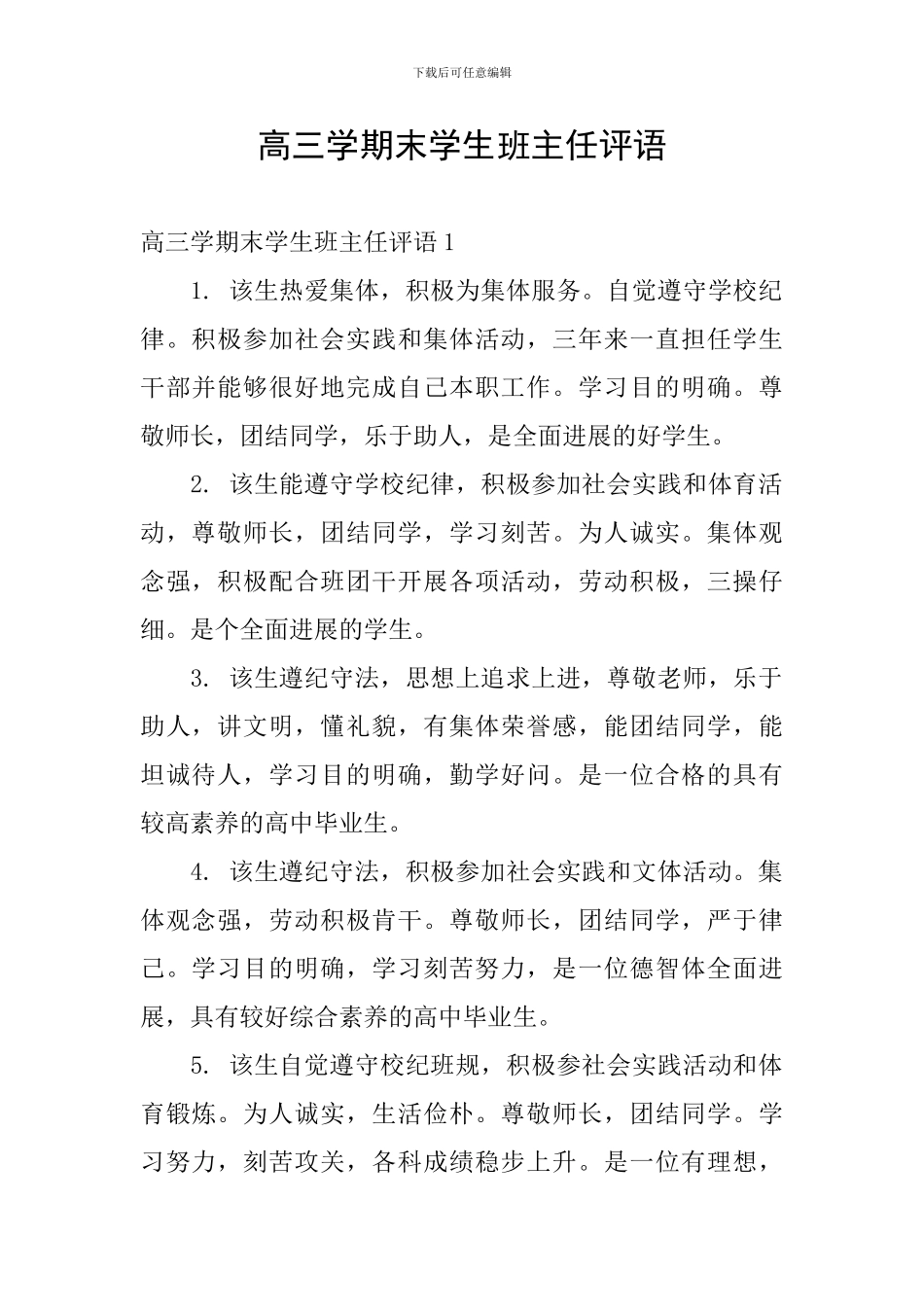 下载后可任意编辑

高三学期末学生班主任评语

高三学期末学生班主任评语1

1.该生热爱集体，积极为集体服务。自觉遵守学校纪律。积极参加社会实践和集体活动，三年来一直担任学生干部并能够很好地完成自己本职工作。学习目的明确。尊敬师长，团结同学，乐于助人，是全面进展的好学生。

2.该生能遵守学校纪律，积极参加社会实践和体育活动，尊敬师长，团结同学，学习刻苦。为人诚实。集体观念强，积极配合班团干开展各项活动，劳动积极，三操仔细。是个全面进展的学生。

3.该生遵纪守法，思想上追求上进，尊敬老师，乐于助人，讲文明，懂礼貌，有集体荣誉感，能团结同学，能坦诚待人，学习目的明确，勤学好问。是一位合格的具有较高素养的高中毕业生。

4.该生遵纪守法，积极参加社会实践和文体活动。集体观念强，劳动积极肯干。尊敬师长，团结同学，严于律己。学习目的明确，学习刻苦努力，是一位德智体全面进展，具有较好综合素养的高中毕业生。

5.该生自觉遵守校纪班规，积极参社会实践活动和体育锻炼。为人诚实，生活俭朴。尊敬师长，团结同学。学习努力，刻苦攻关，各科成绩稳步上升。是一位有理想，